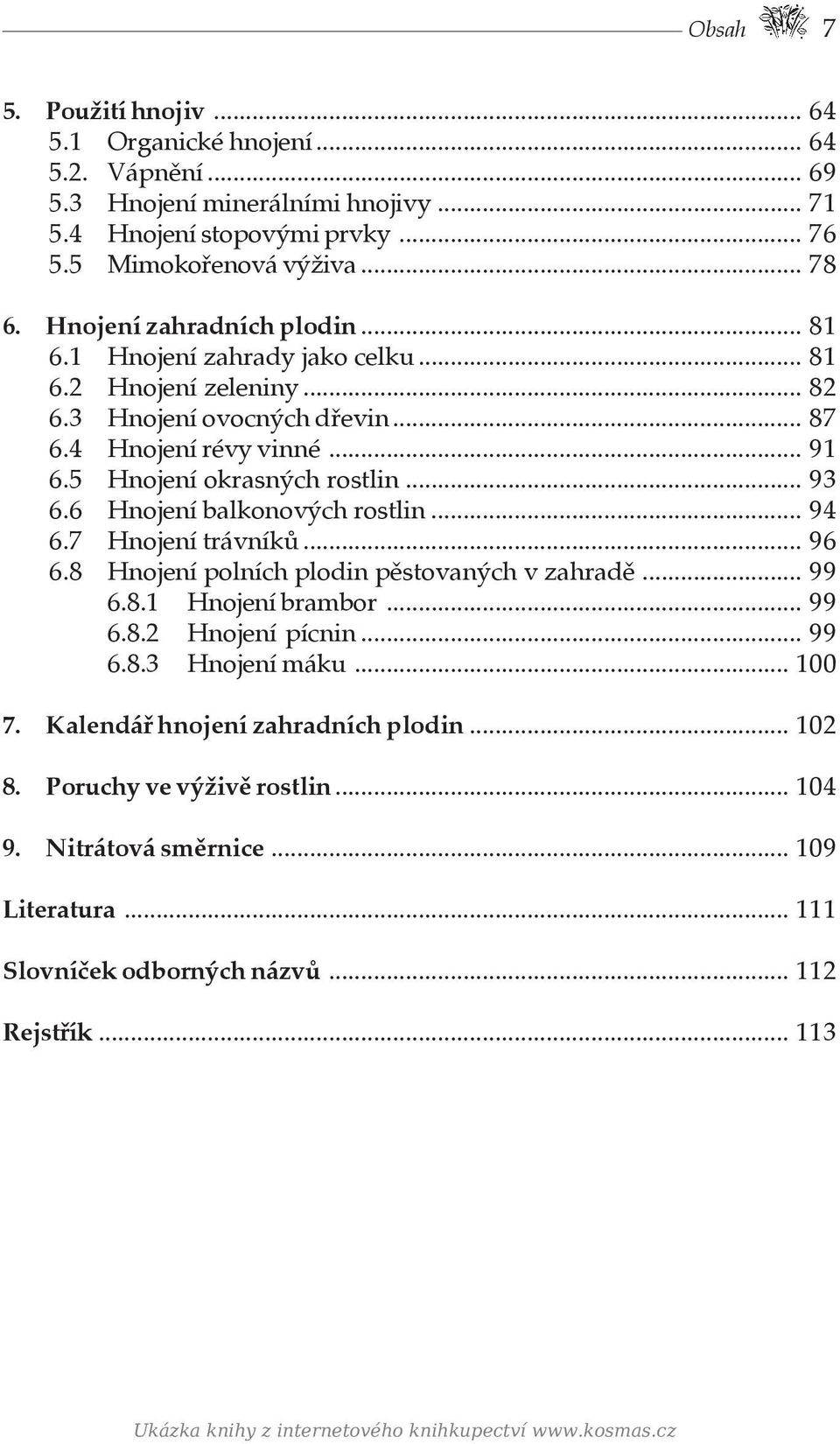 Obsah 7

5. Použití hnojiv ... 64
5.1 Organické hnojení ... 64
5.2. Vápnění ... 69
5.3 Hnojení minerálními hnojivy ... 71
5.4 Hnojení stopovými prvky ... 76
5.5 Mimokořenová výživa ... 78

6. Hnojení zahradních plodin ... 81
6.1 Hnojení zahrady jako celku ... 81
6.2 Hnojení zeleniny ... 82
6.3 Hnojení ovocných dřevin ... 87
6.4 Hnojení révy vinné ... 91
6.5 Hnojení okrasných rostlin ... 93
6.6 Hnojení balkonových rostlin ... 94
6.7 Hnojení trávníků ... 96
6.8 Hnojení polních plodin pěstovaných v zahradě ... 99
6.8.1 Hnojení brambor ... 99
6.8.2 Hnojení pícnin ... 99
6.8.3 Hnojení máku ... 100

7. Kalendář hnojení zahradních plodin ... 102

8. Poruchy ve výživě rostlin ... 104

9. Nitrátová směrnice ... 109

Literatura ... 111

Slovníček odborných názvů ... 112

Rejstřík ... 113

Ukázka knihy z internetového knihkupectví www.kosmas.cz